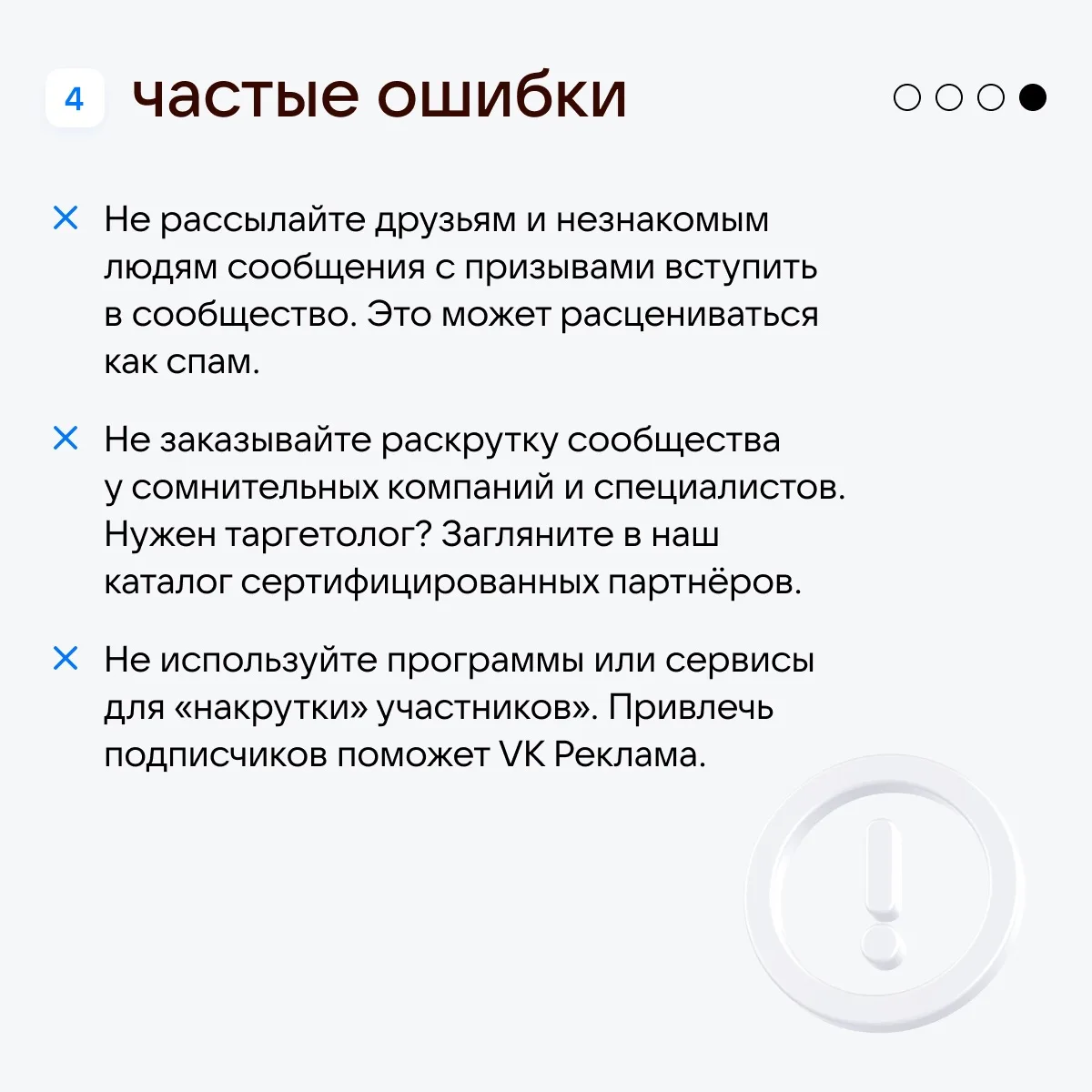 4 частые ошибки

✕ Не рассылайте друзьям и незнакомым людям сообщения с призывами вступить в сообщество. Это может расцениваться как спам.

✕ Не заказывайте раскрутку сообщества у сомнительных компаний и специалистов. Нужен таргетолог? Загляните в наш каталог сертифицированных партнёров.

✕ Не используйте программы или сервисы для «накрутки» участников». Привлечь подписчиков поможет VK Реклама.